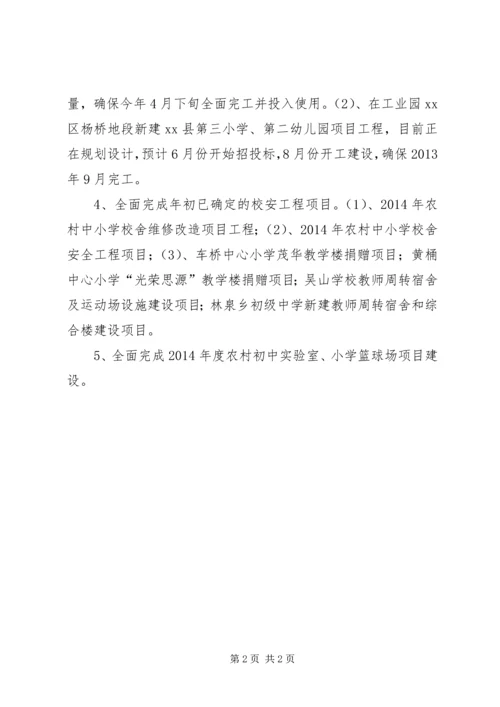 量，确保今年4月下旬全面完工并投入使用。(2)、在工业园xx区杨桥地段新建xx县第三小学、第二幼儿园项目工程，目前正在规划设计，预计6月份开始招投标，8月份开工建设，确保2013年9月完工。

4、全面完成年初已确定的校安工程项目。(1)、2014年农村中小学校舍维修改造项目工程；(2)、2014年农村中小学校舍安全工程项目；(3)、车桥中心小学茂华教学楼捐赠项目；黄桶中心小学“光荣思源”教学楼捐赠项目；吴山学校教师周转宿舍及运动场设施建设项目；林泉乡初级中学新建教师周转宿舍和综合楼建设项目。

5、全面完成2014年度农村初中实验室、小学篮球场项目建设。

第2页 共2页